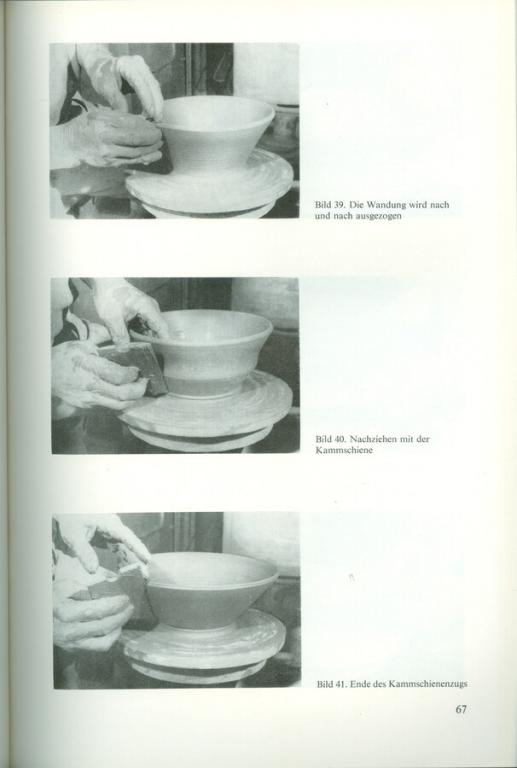 Bild 39. Die Wandung wird nach und nach ausgezogen

Bild 40. Nachziehen mit der Kammschiene

Bild 41. Ende des Kammschienenzugs

67